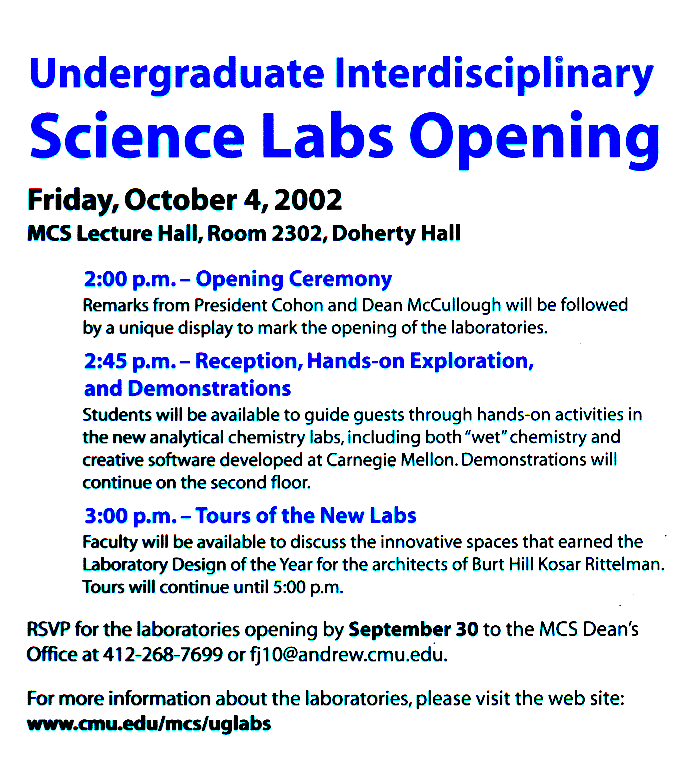 Undergraduate Interdisciplinary
Science Labs Opening

Friday, October 4, 2002
MCS Lecture Hall, Room 2302, Doherty Hall

2:00 p.m. – Opening Ceremony
Remarks from President Cohon and Dean McCullough will be followed by a unique display to mark the opening of the laboratories.

2:45 p.m. – Reception, Hands-on Exploration, and Demonstrations
Students will be available to guide guests through hands-on activities in the new analytical chemistry labs, including both "wet" chemistry and creative software developed at Carnegie Mellon. Demonstrations will continue on the second floor.

3:00 p.m. – Tours of the New Labs
Faculty will be available to discuss the innovative spaces that earned the Laboratory Design of the Year for the architects of Burt Hill Kosar Rittelman. Tours will continue until 5:00 p.m.

RSVP for the laboratories opening by September 30 to the MCS Dean's Office at 412-268-7699 or fj10@andrew.cmu.edu.

For more information about the laboratories, please visit the web site: www.cmu.edu/mcs/uglabs